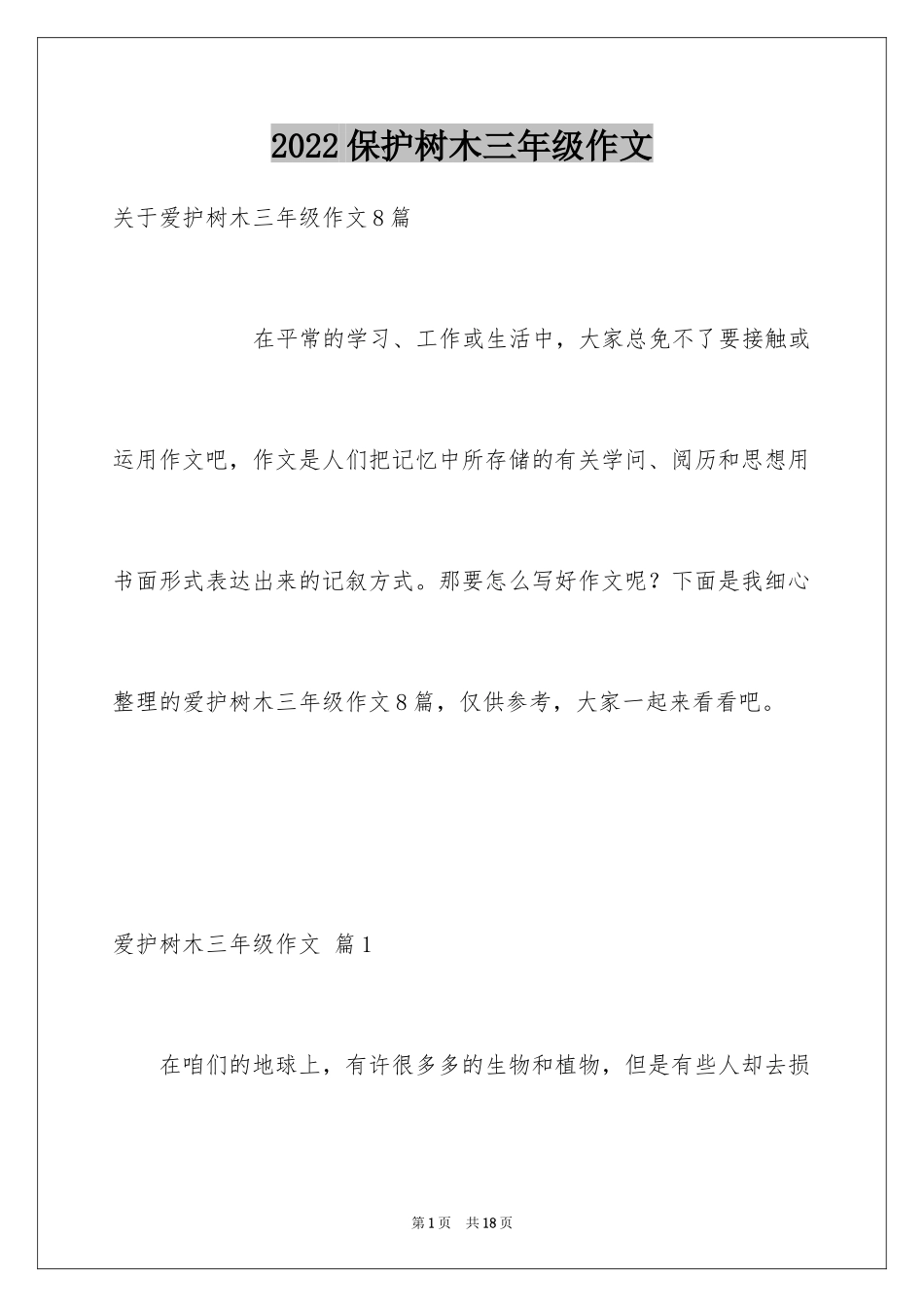 2022保护树木三年级作文

关于爱护树木三年级作文8篇

在平常的学习、工作或生活中，大家总免不了要接触或运用作文吧，作文是人们把记忆中所存储的有关学问、阅历和思想用书面形式表达出来的记叙方式。那要怎么写好作文呢？下面是我细心整理的爱护树木三年级作文8篇，仅供参考，大家一起来看看吧。

爱护树木三年级作文 篇1

在咱们的地球上，有许很多多的生物和植物，但是有些人却去损

第1页 共18页